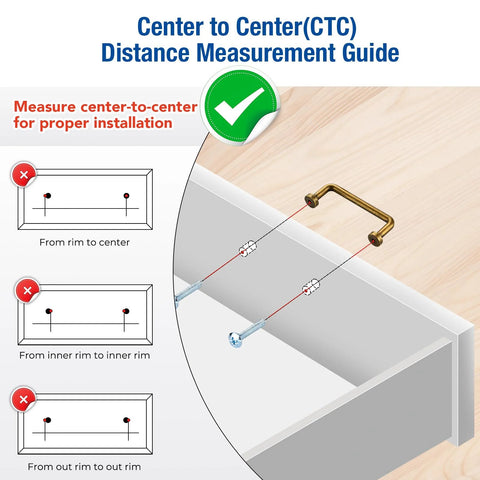 Center to Center(CTC)
Distance Measurement Guide

Measure center-to-center for proper installation

From rim to center

From inner rim to inner rim

From out rim to out rim